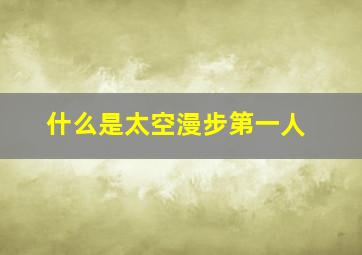 什么是太空漫步第一人